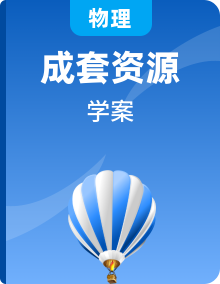 物理

成套资源

学案